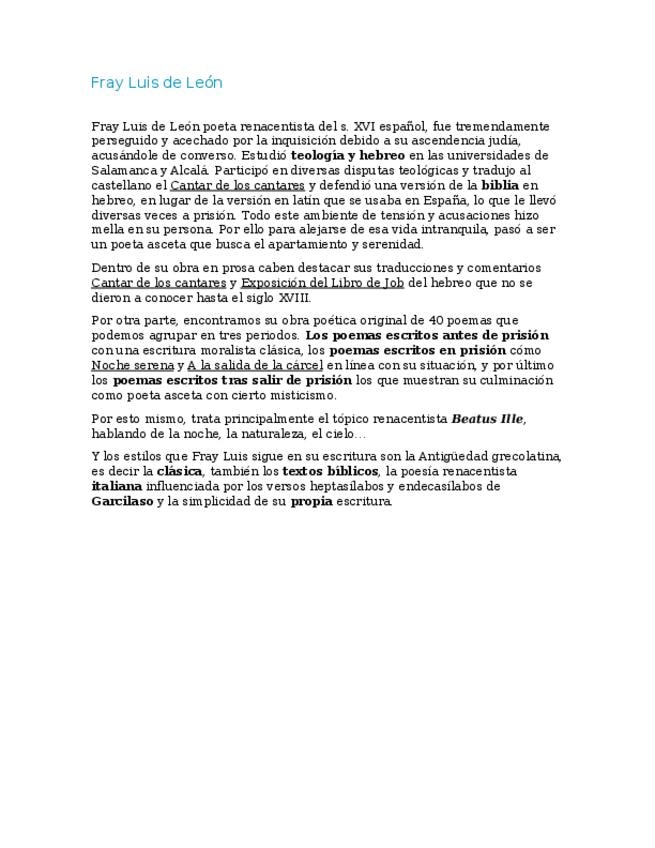 Fray Luis de León

Fray Luis de León poeta renacentista del s. XVI español, fue tremendamente perseguido y acechado por la inquisición debido a su ascendencia judía, acusándole de converso. Estudió teología y hebreo en las universidades de Salamanca y Alcalá. Participó en diversas disputas teológicas y tradujo al castellano el Cantar de los cantares y defendió una versión de la biblia en hebreo, en lugar de la versión en latín que se usaba en España, lo que le llevó diversas veces a prisión. Todo este ambiente de tensión y acusaciones hizo mella en su persona. Por ello para alejarse de esa vida intranquila, pasó a ser un poeta asceta que busca el apartamiento y serenidad.

Dentro de su obra en prosa caben destacar sus traducciones y comentarios Cantar de los cantares y Exposición del Libro de Job del hebreo que no se dieron a conocer hasta el siglo XVIII.

Por otra parte, encontramos su obra poética original de 40 poemas que podemos agrupar en tres periodos. Los poemas escritos antes de prisión con una escritura moralista clásica, los poemas escritos en prisión cómo Noche serena y A la salida de la cárcel en línea con su situación, y por último los poemas escritos tras salir de prisión los que muestran su culminación como poeta asceta con cierto misticismo.

Por esto mismo, trata principalmente el tópico renacentista Beatus Ille, hablando de la noche, la naturaleza, el cielo…

Y los estilos que Fray Luis sigue en su escritura son la Antigüedad grecolatina, es decir la clásica, también los textos bíblicos, la poesía renacentista italiana influenciada por los versos heptasílabos y endecasílabos de Garcilaso y la simplicidad de su propia escritura.